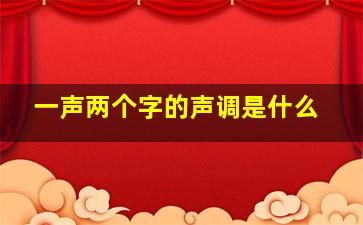 一声两个字的声调是什么